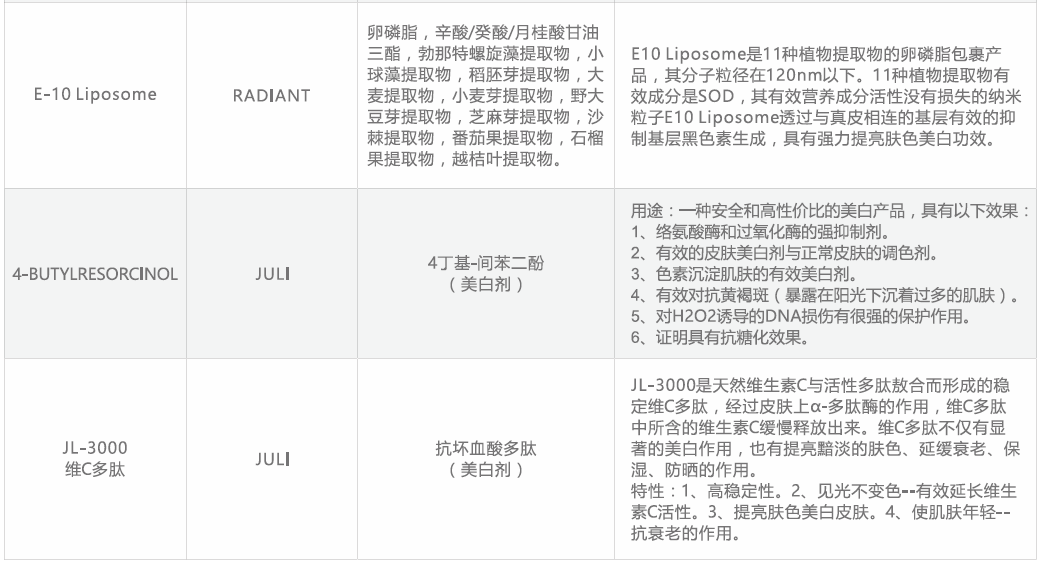 | E-10 Liposome | RADIANT | 卵磷脂，辛酸/癸酸/月桂酸甘油三酯，勃那特螺旋藻提取物，小球藻提取物，稻胚芽提取物，大麦提取物，小麦芽提取物，野大豆芽提取物，芝麻芽提取物，沙棘提取物，番茄果提取物，石榴果提取物，越桔叶提取物。 | E10 Liposome是11种植物提取物的卵磷脂包裹产品，其分子粒径在120nm以下。11种植物提取物有效成分是SOD，其有效营养成分活性没有损失的纳米粒子E10 Liposome透过与真皮相连的基层有效的抑制基层黑色素生成，具有强力提亮肤色美白功效。 |
|---|---|---|---|
| 4-BUTYLRESORCINOL | JULI | 4丁基-间苯二酚（美白剂） | 用途：一种安全和高性价比的美白产品，具有以下效果：1、络氨酸酶和过氧化酶的强抑制剂。2、有效的皮肤美白剂与正常皮肤的调色剂。3、色素沉淀肌肤的有效美白剂。4、有效对抗黄褐斑（暴露在阳光下沉着过多的肌肤）。5、对H2O2诱导的DNA损伤有很强的保护作用。6、证明具有抗糖化效果。 |
| JL-3000 维C多肽 | JULI | 抗坏血酸多肽（美白剂） | JL-3000是天然维生素C与活性多肽敖合而形成的稳定维C多肽，经过皮肤上α-多肽酶的作用，维C多肽中所含的维生素C缓慢释放出来。维C多肽不仅有显著的美白作用，也有提亮黯淡的肤色、延缓衰老、保湿、防晒的作用。特性：1、高稳定性。2、见光不变色--有效延长维生素C活性。3、提亮肤色美白皮肤。4、使肌肤年轻--抗衰老的作用。 |